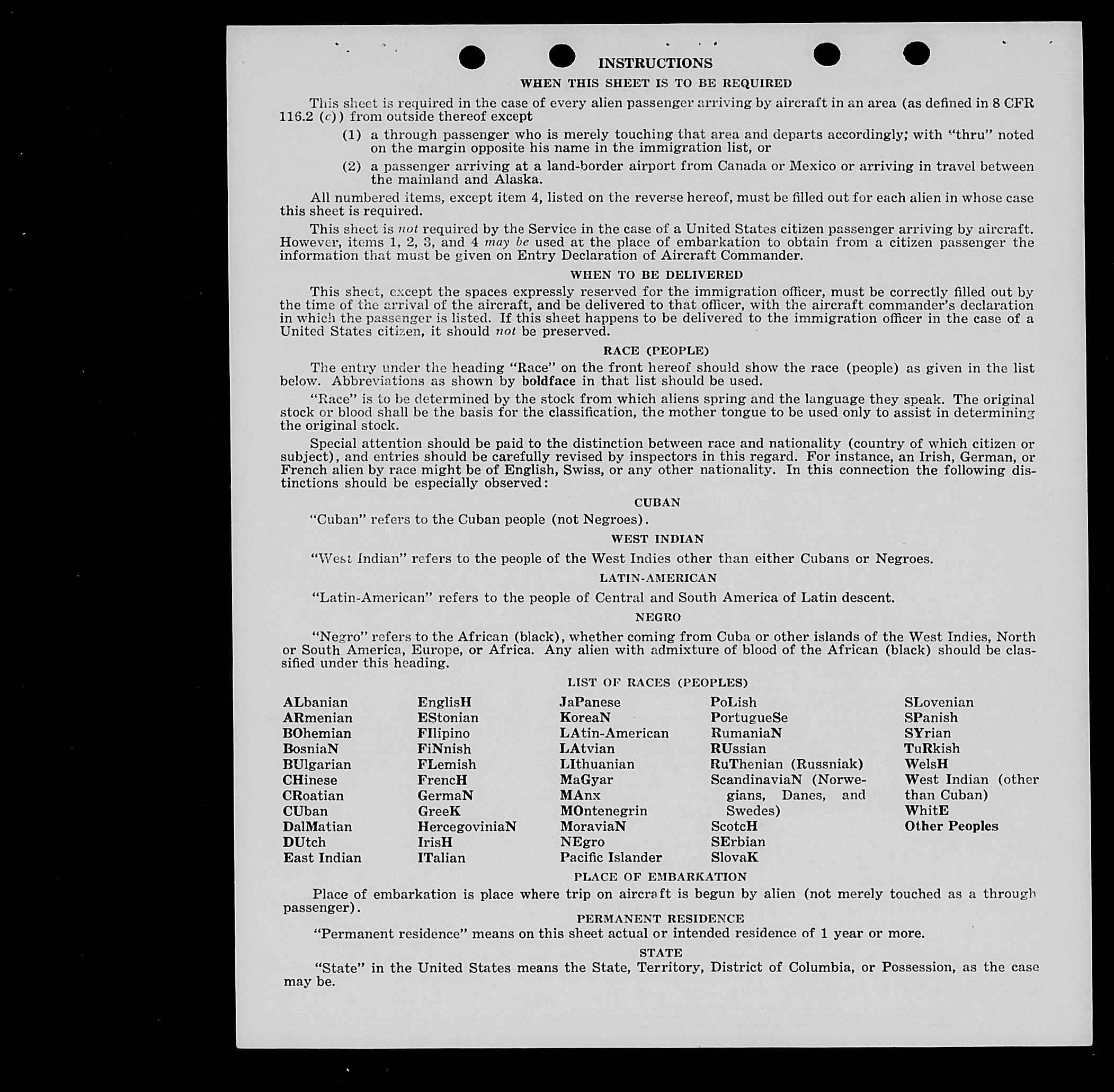 INSTRUCTIONS

WHEN THIS SHEET IS TO BE REQUIRED

This sheet is required in the case of every alien passenger arriving by aircraft in an area (as defined in 8 CFR 116.2 (c)) from outside thereof except

(1) a through passenger who is merely touching that area and departs accordingly; with "thru" noted on the margin opposite his name in the immigration list, or

(2) a passenger arriving at a land-border airport from Canada or Mexico or arriving in travel between the mainland and Alaska.

All numbered items, except item 4, listed on the reverse hereof, must be filled out for each alien in whose case this sheet is required.

This sheet is not required by the Service in the case of a United States citizen passenger arriving by aircraft. However, items 1, 2, 3, and 4 may be used at the place of embarkation to obtain from a citizen passenger the information that must be given on Entry Declaration of Aircraft Commander.

WHEN TO BE DELIVERED

This sheet, except the spaces expressly reserved for the immigration officer, must be correctly filled out by the time of the arrival of the aircraft, and be delivered to that officer, with the aircraft commander's declaration in which the passenger is listed. If this sheet happens to be delivered to the immigration officer in the case of a United States citizen, it should not be preserved.

RACE (PEOPLE)

The entry under the heading "Race" on the front hereof should show the race (people) as given in the list below. Abbreviations as shown by boldface in that list should be used.

"Race" is to be determined by the stock from which aliens spring and the language they speak. The original stock or blood shall be the basis for the classification, the mother tongue to be used only to assist in determining the original stock.

Special attention should be paid to the distinction between race and nationality (country of which citizen or subject), and entries should be carefully revised by inspectors in this regard. For instance, an Irish, German, or French alien by race might be of English, Swiss, or any other nationality. In this connection the following distinctions should be especially observed:

CUBAN

"Cuban" refers to the Cuban people (not Negroes).

WEST INDIAN

"West Indian" refers to the people of the West Indies other than either Cubans or Negroes.

LATIN-AMERICAN

"Latin-American" refers to the people of Central and South America of Latin descent.

NEGRO

"Negro" refers to the African (black), whether coming from Cuba or other islands of the West Indies, North or South America, Europe, or Africa. Any alien with admixture of blood of the African (black) should be classified under this heading.

LIST OF RACES (PEOPLES)

ALbanian
ARmenian
BOhemian
BosniaN
BUlgarian
CHinese
CRoatian
CUban
DalMatian
DUtch
East Indian

EnglisH
EStonian
FIlipino
FiNnish
FLemish
FrencH
GermaN
GreeK
HercegoviniaN
IrisH
ITalian

JaPanese
KoreaN
LAtin-American
LAtvian
LIthuanian
MaGyar
MAnx
MOntenegrin
MoraviaN
NEgro
Pacific Islander

PoLish
PortugueSe
RumaniaN
RUssian
RuThenian (Russniak)
ScandinaviaN (Norwegians, Danes, and Swedes)
ScotcH
SErbian
SlovaK

SLovenian
SPanish
SYrian
TuRkish
WelsH
West Indian (other than Cuban)
WhitE
Other Peoples

PLACE OF EMBARKATION

Place of embarkation is place where trip on aircraft is begun by alien (not merely touched as a through passenger).

PERMANENT RESIDENCE

"Permanent residence" means on this sheet actual or intended residence of 1 year or more.

STATE

"State" in the United States means the State, Territory, District of Columbia, or Possession, as the case may be.